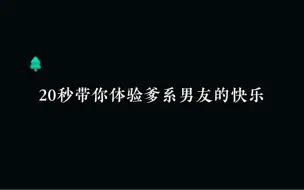 20秒带你体验爹系男友的快乐